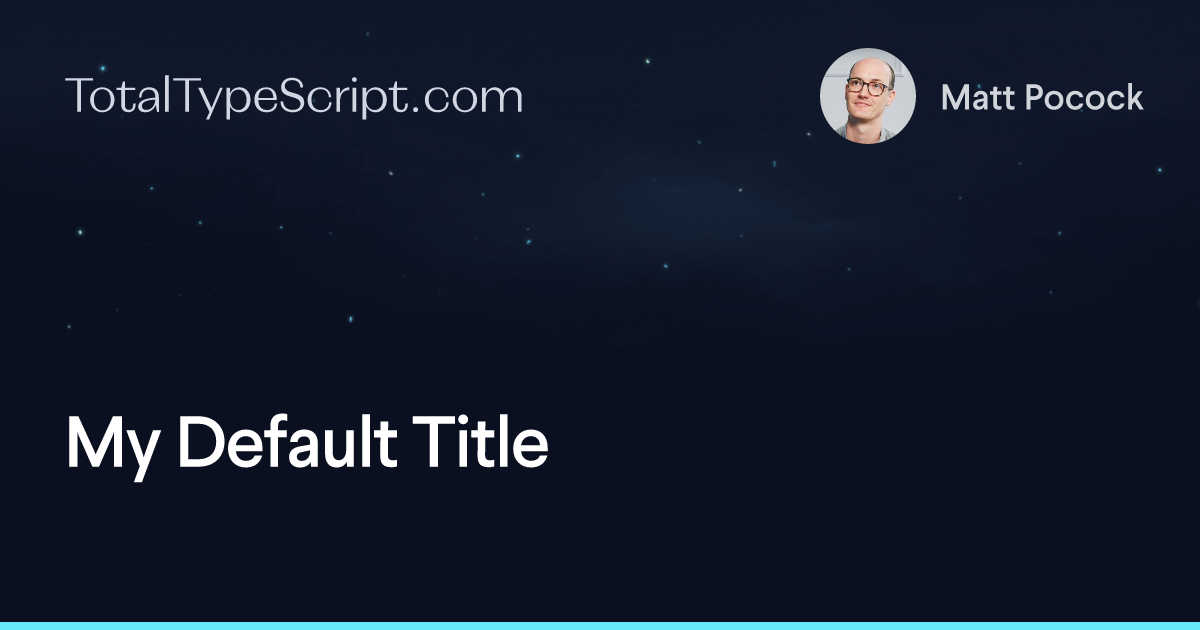 TotalTypeScript.com

Matt Pocock

My Default Title